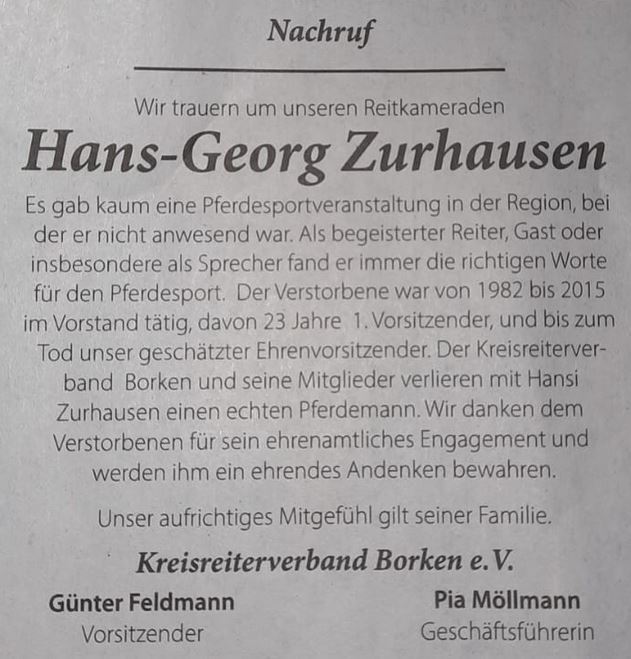 Nachruf

Wir trauern um unseren Reitkameraden

Hans-Georg Zurhausen

Es gab kaum eine Pferdesportveranstaltung in der Region, bei der er nicht anwesend war. Als begeisterter Reiter, Gast oder insbesondere als Sprecher fand er immer die richtigen Worte für den Pferdesport. Der Verstorbene war von 1982 bis 2015 im Vorstand tätig, davon 23 Jahre 1. Vorsitzender, und bis zum Tod unser geschätzter Ehrenvorsitzender. Der Kreisreiterverband Borken und seine Mitglieder verlieren mit Hansi Zurhausen einen echten Pferdemann. Wir danken dem Verstorbenen für sein ehrenamtliches Engagement und werden ihm ein ehrendes Andenken bewahren.

Unser aufrichtiges Mitgefühl gilt seiner Familie.

Kreisreiterverband Borken e. V.

Günter Feldmann
Vorsitzender

Pia Möllmann
Geschäftsführerin